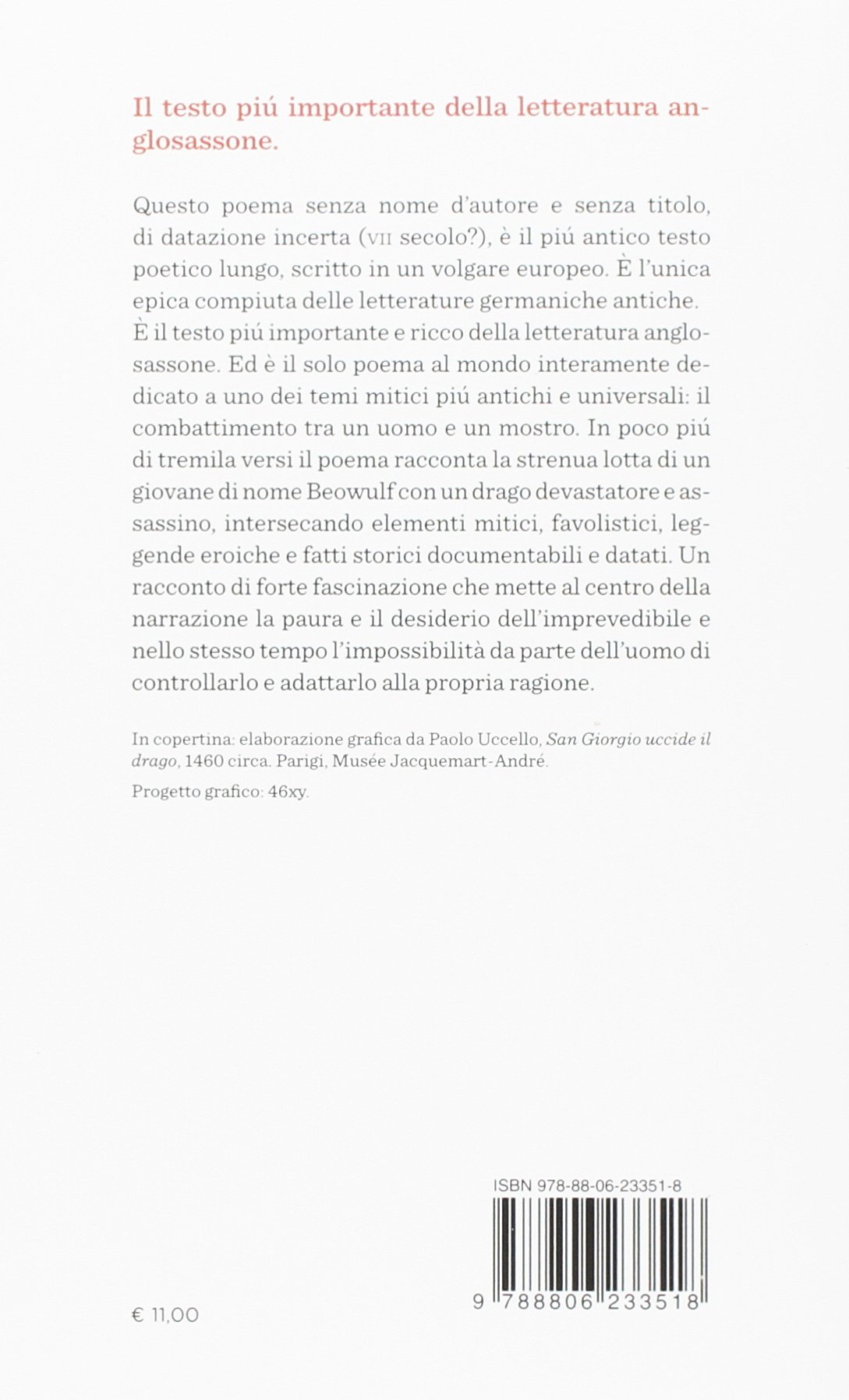 Il testo piú importante della letteratura anglosassone.

Questo poema senza nome d'autore e senza titolo, di datazione incerta (VII secolo?), è il piú antico testo poetico lungo, scritto in un volgare europeo. È l'unica epica compiuta delle letterature germaniche antiche. È il testo piú importante e ricco della letteratura anglosassone. Ed è il solo poema al mondo interamente dedicato a uno dei temi mitici piú antichi e universali: il combattimento tra un uomo e un mostro. In poco piú di tremila versi il poema racconta la strenua lotta di un giovane di nome Beowulf con un drago devastatore e assassino, intersecando elementi mitici, favolistici, leggende eroiche e fatti storici documentabili e datati. Un racconto di forte fascinazione che mette al centro della narrazione la paura e il desiderio dell'imprevedibile e nello stesso tempo l'impossibilità da parte dell'uomo di controllarlo e adattarlo alla propria ragione.

In copertina: elaborazione grafica da Paolo Uccello, San Giorgio uccide il drago, 1460 circa. Parigi, Musée Jacquemart-André.

Progetto grafico: 46xy.

ISBN 978-88-06-23351-8

9 788806 233518

€ 11,00